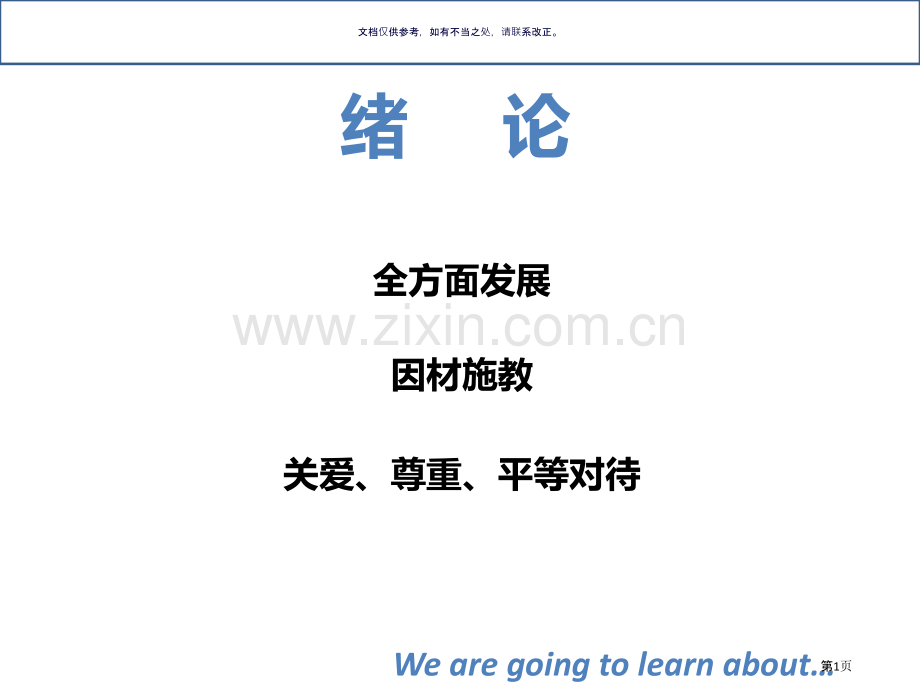 文档仅供参考，如有不当之处，请联系改正。

绪 论

全方面发展

www.zixin.com.cn

因材施教

关爱、尊重、平等对待

We are going to learn about…

第1页